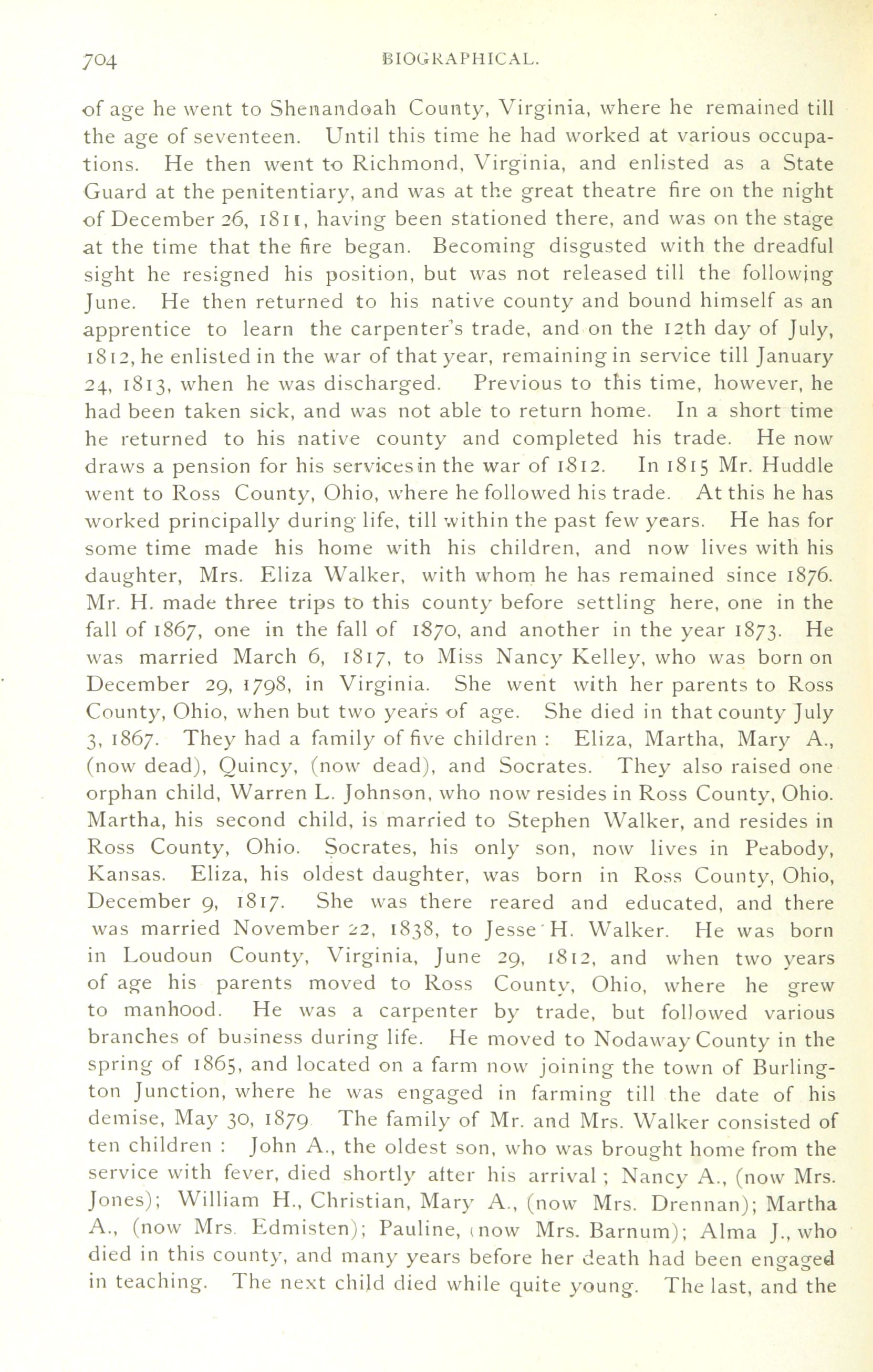 704 BIOGRAPHICAL.

of age he went to Shenandoah County, Virginia, where he remained till the age of seventeen. Until this time he had worked at various occupations. He then went to Richmond, Virginia, and enlisted as a State Guard at the penitentiary, and was at the great theatre fire on the night of December 26, 1811, having been stationed there, and was on the stage at the time that the fire began. Becoming disgusted with the dreadful sight he resigned his position, but was not released till the following June. He then returned to his native county and bound himself as an apprentice to learn the carpenter's trade, and on the 12th day of July, 1812, he enlisted in the war of that year, remaining in service till January 24, 1813, when he was discharged. Previous to this time, however, he had been taken sick, and was not able to return home. In a short time he returned to his native county and completed his trade. He now draws a pension for his services in the war of 1812. In 1815 Mr. Huddle went to Ross County, Ohio, where he followed his trade. At this he has worked principally during life, till within the past few years. He has for some time made his home with his children, and now lives with his daughter, Mrs. Eliza Walker, with whom he has remained since 1876. Mr. H. made three trips to this county before settling here, one in the fall of 1867, one in the fall of 1870, and another in the year 1873. He was married March 6, 1817, to Miss Nancy Kelley, who was born on December 29, 1798, in Virginia. She went with her parents to Ross County, Ohio, when but two years of age. She died in that county July 3, 1867. They had a family of five children : Eliza, Martha, Mary A., (now dead), Quincy, (now dead), and Socrates. They also raised one orphan child, Warren L. Johnson, who now resides in Ross County, Ohio. Martha, his second child, is married to Stephen Walker, and resides in Ross County, Ohio. Socrates, his only son, now lives in Peabody, Kansas. Eliza, his oldest daughter, was born in Ross County, Ohio, December 9, 1817. She was there reared and educated, and there was married November 22, 1838, to Jesse H. Walker. He was born in Loudoun County, Virginia, June 29, 1812, and when two years of age his parents moved to Ross County, Ohio, where he grew to manhood. He was a carpenter by trade, but followed various branches of business during life. He moved to Nodaway County in the spring of 1865, and located on a farm now joining the town of Burlington Junction, where he was engaged in farming till the date of his demise, May 30, 1879 The family of Mr. and Mrs. Walker consisted of ten children : John A., the oldest son, who was brought home from the service with fever, died shortly after his arrival ; Nancy A., (now Mrs. Jones); William H., Christian, Mary A., (now Mrs. Drennan); Martha A., (now Mrs. Edmisten); Pauline, (now Mrs. Barnum); Alma J., who died in this county, and many years before her death had been engaged in teaching. The next child died while quite young. The last, and the